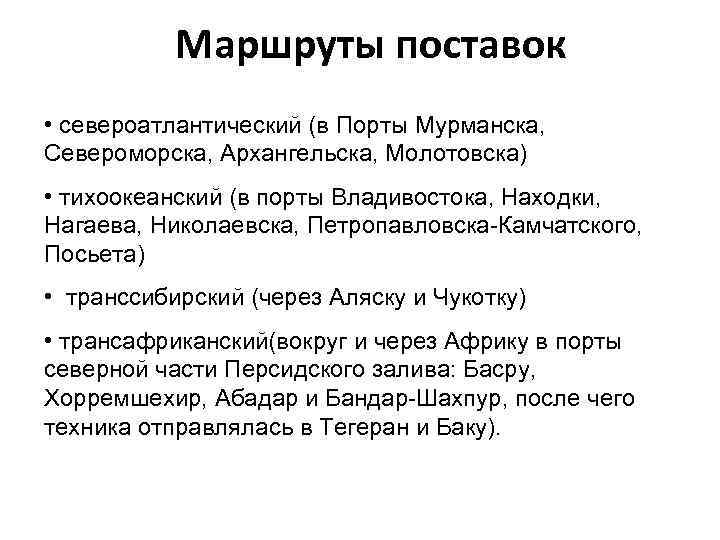 Маршруты поставок

• североатлантический (в Порты Мурманска, Североморска, Архангельска, Молотовска)

• тихоокеанский (в порты Владивостока, Находки, Нагаева, Николаевска, Петропавловска-Камчатского, Посьета)

• транссибирский (через Аляску и Чукотку)

• трансафриканский(вокруг и через Африку в порты северной части Персидского залива: Басру, Хорремшехир, Абадар и Бандар-Шахпур, после чего техника отправлялась в Тегеран и Баку).